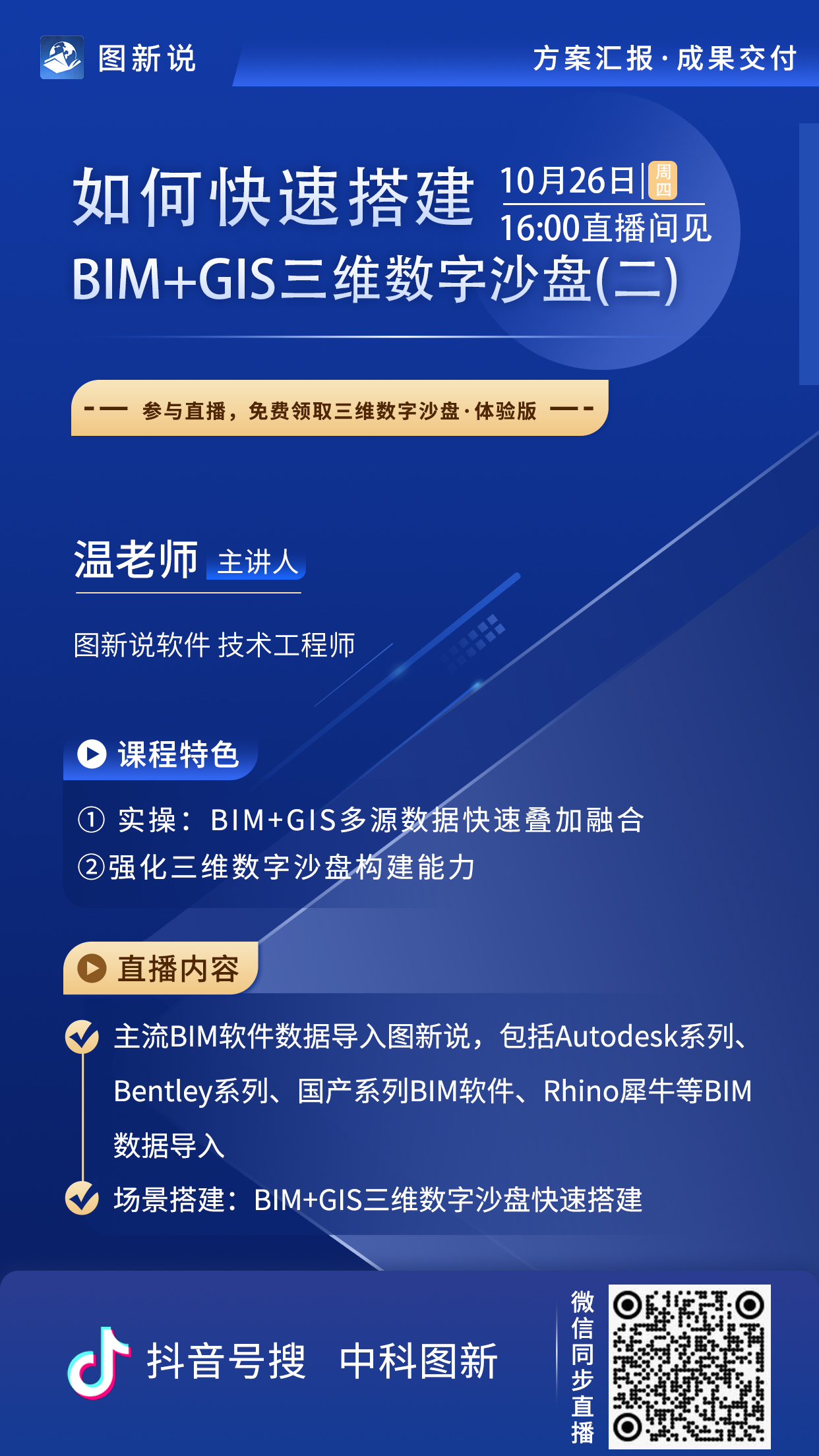 图新说

方案汇报·成果交付

如何快速搭建

10月26日 周四

16:00直播间见

BIM+GIS三维数字沙盘(二)

参与直播，免费领取三维数字沙盘·体验版

温老师 主讲人

图新说软件 技术工程师

课程特色

① 实操：BIM+GIS多源数据快速叠加融合

②强化三维数字沙盘构建能力

直播内容

主流BIM软件数据导入图新说，包括Autodesk系列、Bentley系列、国产系列BIM软件、Rhino犀牛等BIM数据导入

场景搭建：BIM+GIS三维数字沙盘快速搭建

抖音号搜 中科图新

微信同步直播